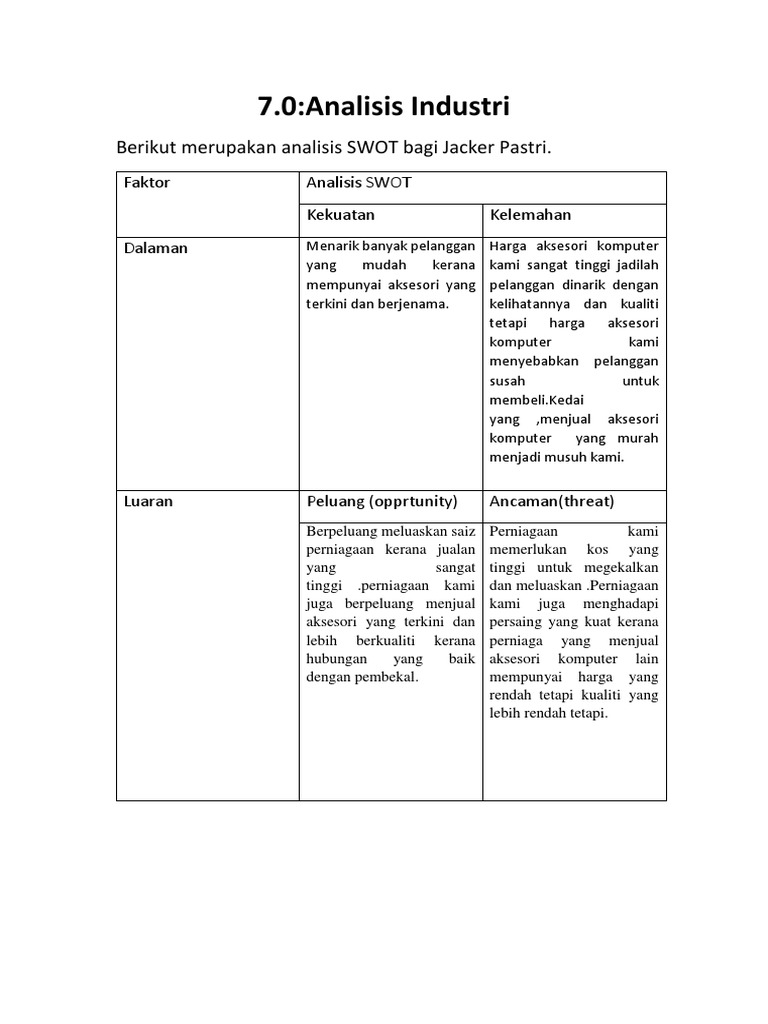 7.0:Analisis Industri

Berikut merupakan analisis SWOT bagi Jacker Pastri.

| Faktor | Analisis SWOT | |
|---|---|---|
| | Kekuatan | Kelemahan |
| Dalaman | Menarik banyak pelanggan yang mudah kerana mempunyai aksesori yang terkini dan berjenama. | Harga aksesori komputer kami sangat tinggi jadilah pelanggan dinarik dengan kelihatannya dan kualiti tetapi harga aksesori komputer kami menyebabkan pelanggan susah untuk membeli.Kedai yang ,menjual aksesori komputer yang murah menjadi musuh kami. |
| Luaran | Peluang (opprtunity) | Ancaman(threat) |
| | Berpeluang meluaskan saiz perniagaan kerana jualan yang sangat tinggi .perniagaan kami juga berpeluang menjual aksesori yang terkini dan lebih berkualiti kerana hubungan yang baik dengan pembekal. | Perniagaan kami memerlukan kos yang tinggi untuk megekalkan dan meluaskan .Perniagaan kami juga menghadapi persaing yang kuat kerana perniaga yang menjual aksesori komputer lain mempunyai harga yang rendah tetapi kualiti yang lebih rendah tetapi. |